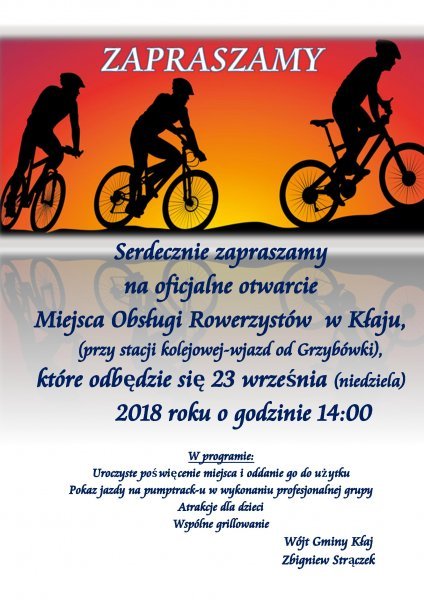 ZAPRASZAMY

Serdecznie zapraszamy
na oficjalne otwarcie
Miejsca Obsługi Rowerzystów w Kłaju,
(przy stacji kolejowej-wjazd od Grzybówki),
które odbędzie się 23 września (niedziela)
2018 roku o godzinie 14:00

W programie:
Uroczyste poświęcenie miejsca i oddanie go do użytku
Pokaz jazdy na pumptrack-u w wykonaniu profesjonalnej grupy
Atrakcje dla dzieci
Wspólne grillowanie

Wójt Gminy Kłaj
Zbigniew Strączek